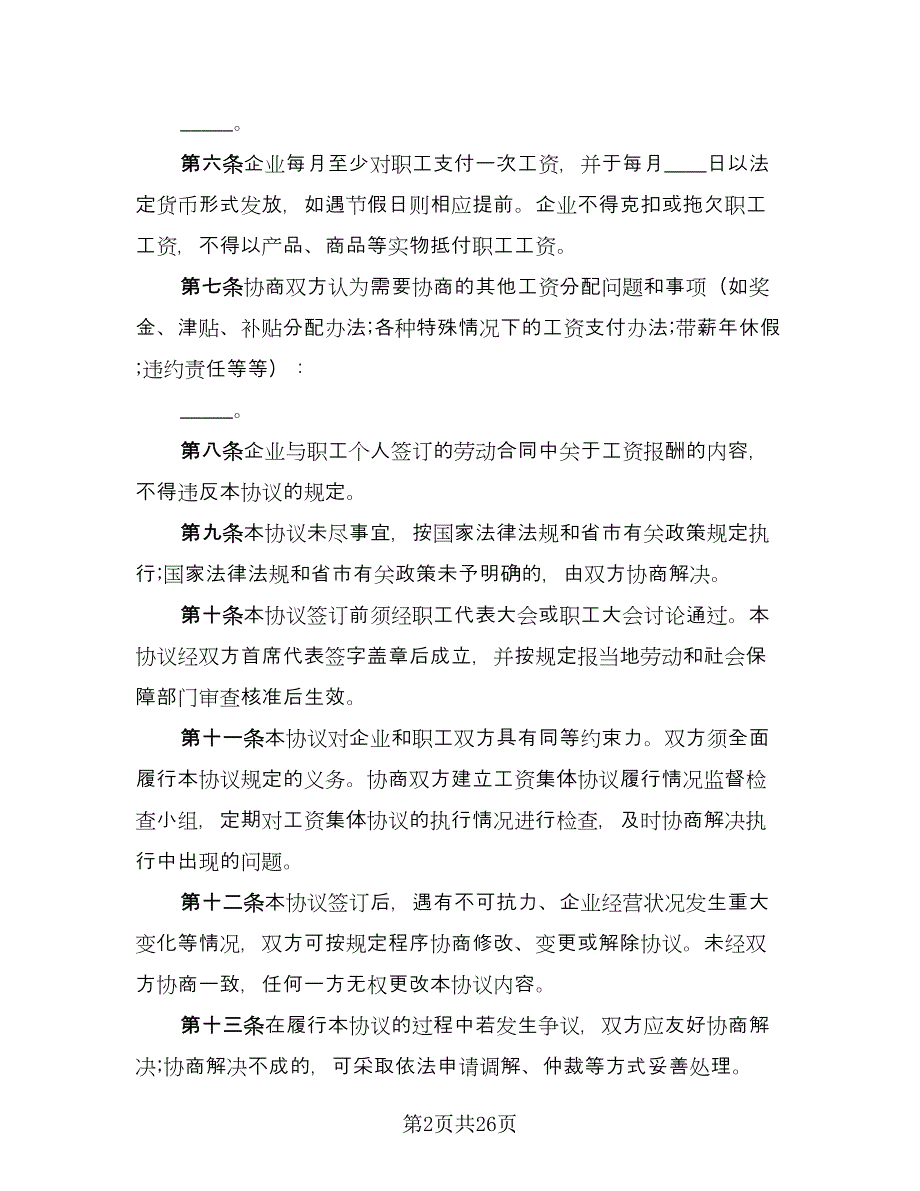 _____。

第六条企业每月至少对职工支付一次工资，并于每月____日以法定货币形式发放，如遇节假日则相应提前。企业不得克扣或拖欠职工工资，不得以产品、商品等实物抵付职工工资。

第七条协商双方认为需要协商的其他工资分配问题和事项（如奖金、津贴、补贴分配办法;各种特殊情况下的工资支付办法;带薪年休假;违约责任等等）：

_____。

第八条企业与职工个人签订的劳动合同中关于工资报酬的内容，不得违反本协议的规定。

第九条本协议未尽事宜，按国家法律法规和省市有关政策规定执行;国家法律法规和省市有关政策未予明确的，由双方协商解决。

第十条本协议签订前须经职工代表大会或职工大会讨论通过。本协议经双方首席代表签字盖章后成立，并按规定报当地劳动和社会保障部门审查核准后生效。

第十一条本协议对企业和职工双方具有同等约束力。双方须全面履行本协议规定的义务。协商双方建立工资集体协议履行情况监督检查小组，定期对工资集体协议的执行情况进行检查，及时协商解决执行中出现的问题。

第十二条本协议签订后，遇有不可抗力、企业经营状况发生重大变化等情况，双方可按规定程序协商修改、变更或解除协议。未经双方协商一致，任何一方无权更改本协议内容。

第十三条在履行本协议的过程中若发生争议，双方应友好协商解决;协商解决不成的，可采取依法申请调解、仲裁等方式妥善处理。

第2页共26页